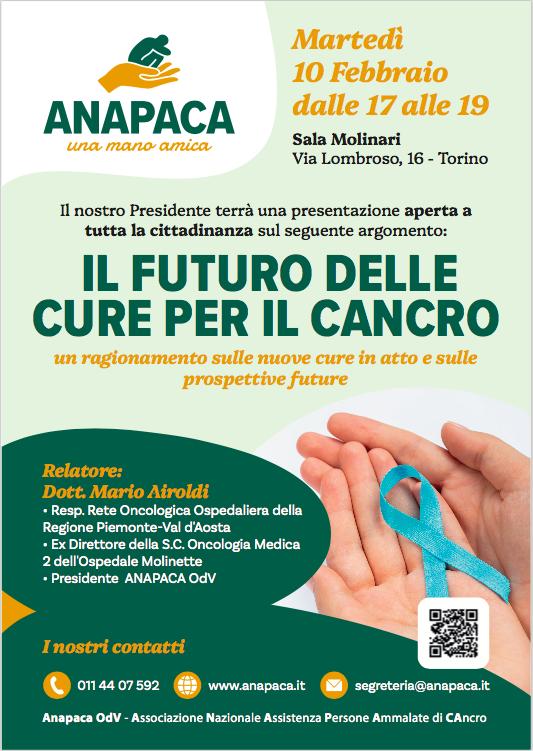 ANAPACA
una mano amica

Martedì
10 Febbraio
dalle 17 alle 19

Sala Molinari
Via Lombroso, 16 - Torino

Il nostro Presidente terrà una presentazione aperta a tutta la cittadinanza sul seguente argomento:

IL FUTURO DELLE CURE PER IL CANCRO

un ragionamento sulle nuove cure in atto e sulle prospettive future

Relatore:
Dott. Mario Airoldi
• Resp. Rete Oncologica Ospedaliera della Regione Piemonte-Val d'Aosta
• Ex Direttore della S.C. Oncologia Medica 2 dell'Ospedale Molinette
• Presidente ANAPACA OdV

I nostri contatti

011 44 07 592
www.anapaca.it
segreteria@anapaca.it

Anapaca OdV - Associazione Nazionale Assistenza Persone Ammalate di CAncro